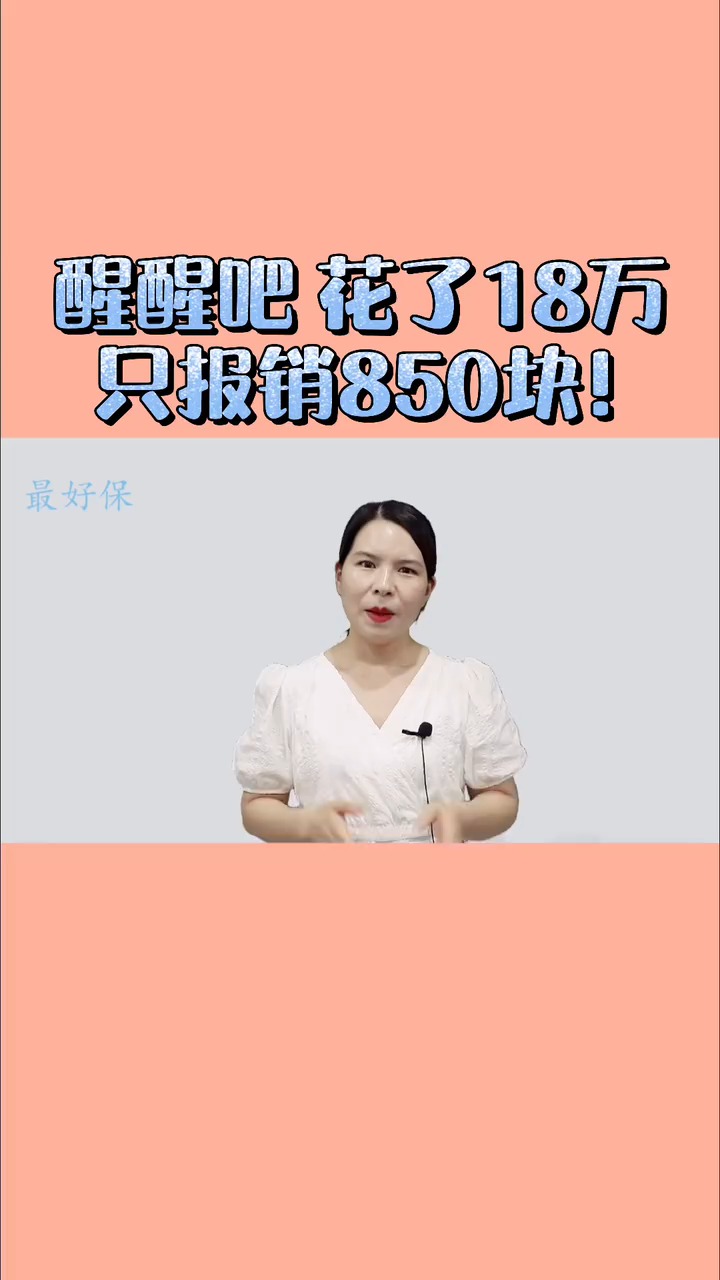 醒醒吧 花了18万
只报销850块!

最好保